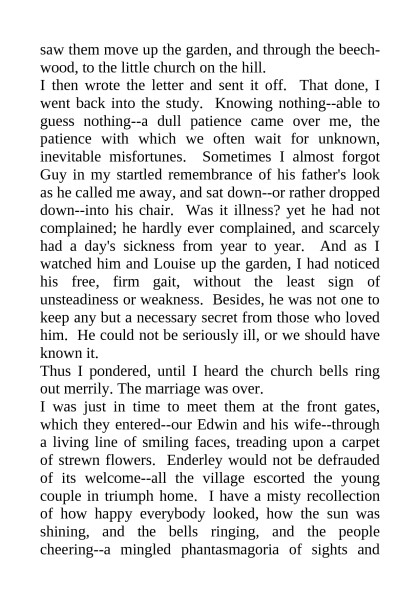 saw them move up the garden, and through the beechwood, to the little church on the hill.

I then wrote the letter and sent it off. That done, I went back into the study. Knowing nothing--able to guess nothing--a dull patience came over me, the patience with which we often wait for unknown, inevitable misfortunes. Sometimes I almost forgot Guy in my startled remembrance of his father's look as he called me away, and sat down--or rather dropped down--into his chair. Was it illness? yet he had not complained; he hardly ever complained, and scarcely had a day's sickness from year to year. And as I watched him and Louise up the garden, I had noticed his free, firm gait, without the least sign of unsteadiness or weakness. Besides, he was not one to keep any but a necessary secret from those who loved him. He could not be seriously ill, or we should have known it.

Thus I pondered, until I heard the church bells ring out merrily. The marriage was over.

I was just in time to meet them at the front gates, which they entered--our Edwin and his wife--through a living line of smiling faces, treading upon a carpet of strewn flowers. Enderley would not be defrauded of its welcome--all the village escorted the young couple in triumph home. I have a misty recollection of how happy everybody looked, how the sun was shining, and the bells ringing, and the people cheering--a mingled phantasmagoria of sights and